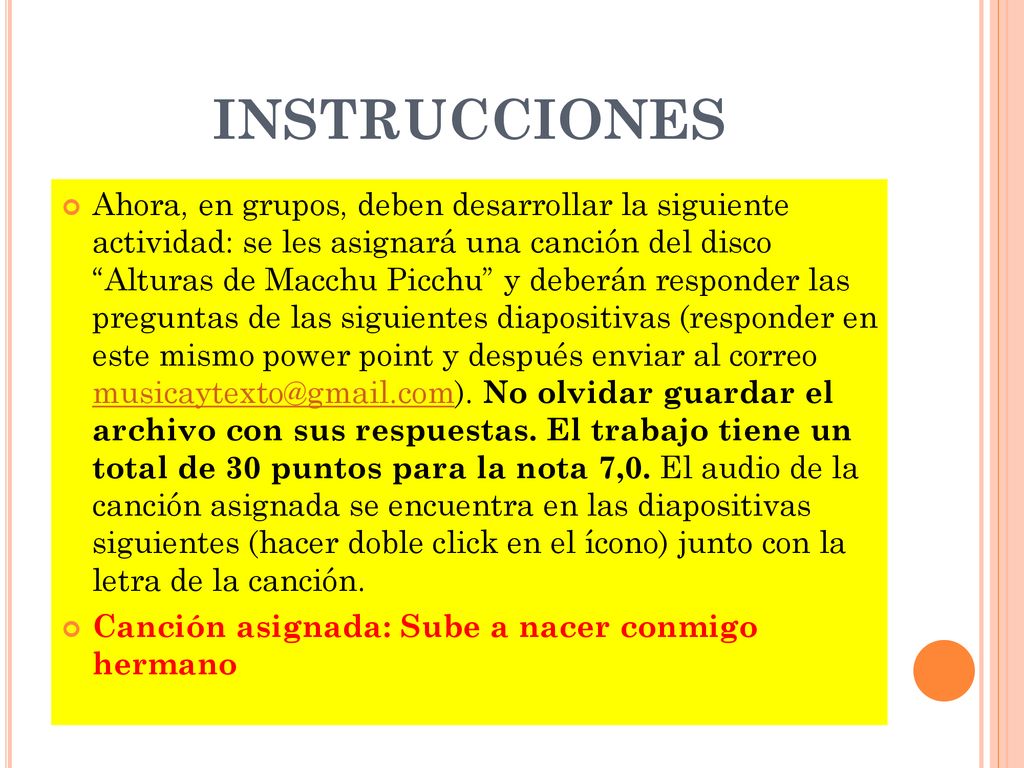 INSTRUCCIONES

Ahora, en grupos, deben desarrollar la siguiente actividad: se les asignará una canción del disco “Alturas de Macchu Picchu” y deberán responder las preguntas de las siguientes diapositivas (responder en este mismo power point y después enviar al correo musicaytexto@gmail.com). No olvidar guardar el archivo con sus respuestas. El trabajo tiene un total de 30 puntos para la nota 7,0. El audio de la canción asignada se encuentra en las diapositivas siguientes (hacer doble click en el ícono) junto con la letra de la canción.

Canción asignada: Sube a nacer conmigo hermano